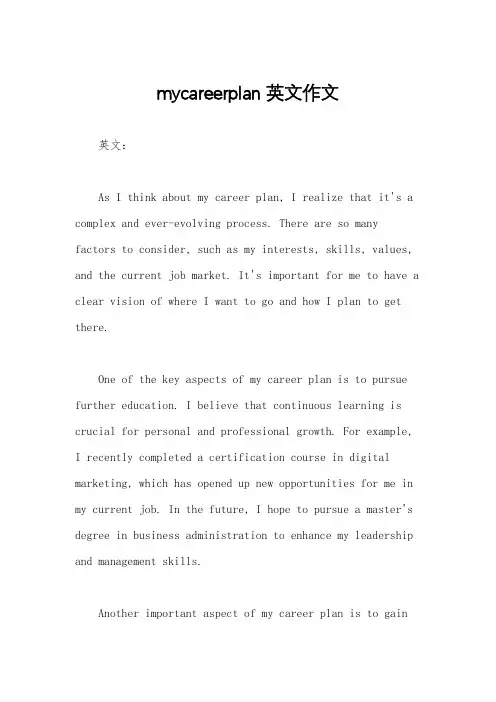 mycareerplan 英文作文

英文：

As I think about my career plan, I realize that it's a complex and ever-evolving process. There are so many factors to consider, such as my interests, skills, values, and the current job market. It's important for me to have a clear vision of where I want to go and how I plan to get there.

One of the key aspects of my career plan is to pursue further education. I believe that continuous learning is crucial for personal and professional growth. For example, I recently completed a certification course in digital marketing, which has opened up new opportunities for me in my current job. In the future, I hope to pursue a master's degree in business administration to enhance my leadership and management skills.

Another important aspect of my career plan is to gain